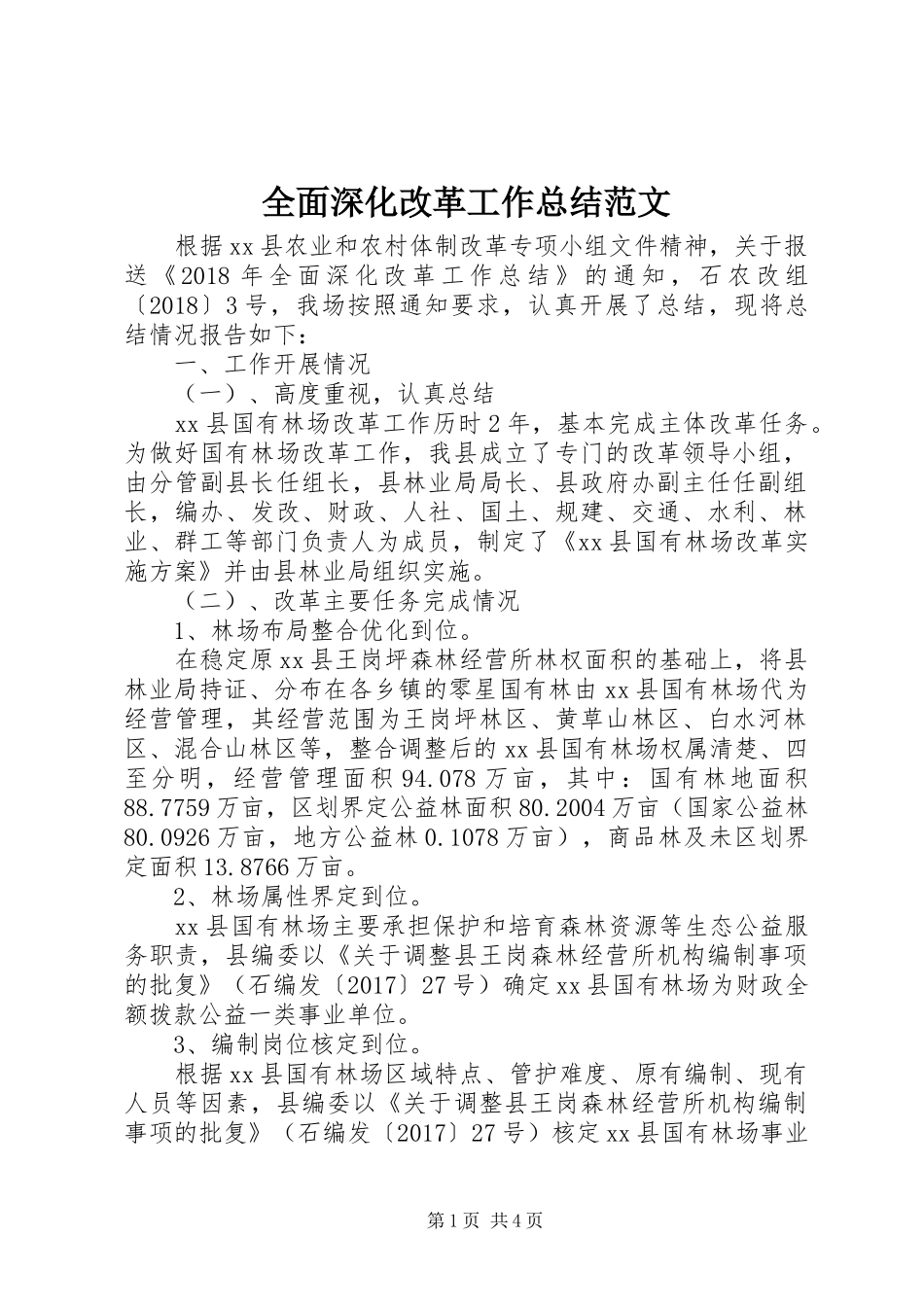 全面深化改革工作总结范文

根据xx县农业和农村体制改革专项小组文件精神，关于报送《2018年全面深化改革工作总结》的通知，石农改组〔2018〕3号，我场按照通知要求，认真开展了总结，现将总结情况报告如下：

一、工作开展情况

（一）、高度重视，认真总结

xx县国有林场改革工作历时2年，基本完成主体改革任务。为做好国有林场改革工作，我县成立了专门的改革领导小组，由分管副县长任组长，县林业局局长、县政府办副主任任副组长，编办、发改、财政、人社、国土、规建、交通、水利、林业、群工等部门负责人为成员，制定了《xx县国有林场改革实施方案》并由县林业局组织实施。

（二）、改革主要任务完成情况

1、林场布局整合优化到位。

在稳定原xx县王岗坪森林经营所林权面积的基础上，将县林业局持证、分布在各乡镇的零星国有林由xx县国有林场代为经营管理，其经营范围为王岗坪林区、黄草山林区、白水河林区、混合山林区等，整合调整后的xx县国有林场权属清楚、四至分明，经营管理面积94.078万亩，其中：国有林地面积88.7759万亩，区划界定公益林面积80.2004万亩（国家公益林80.0926万亩，地方公益林0.1078万亩），商品林及未区划界定面积13.8766万亩。

2、林场属性界定到位。

xx县国有林场主要承担保护和培育森林资源等生态公益服务职责，县编委以《关于调整县王岗森林经营所机构编制事项的批复》（石编发〔2017〕27号）确定xx县国有林场为财政全额拨款公益一类事业单位。

3、编制岗位核定到位。

根据xx县国有林场区域特点、管护难度、原有编制、现有人员等因素，县编委以《关于调整县王岗森林经营所机构编制事项的批复》（石编发〔2017〕27号）核定xx县国有林场事业

第1页 共4页